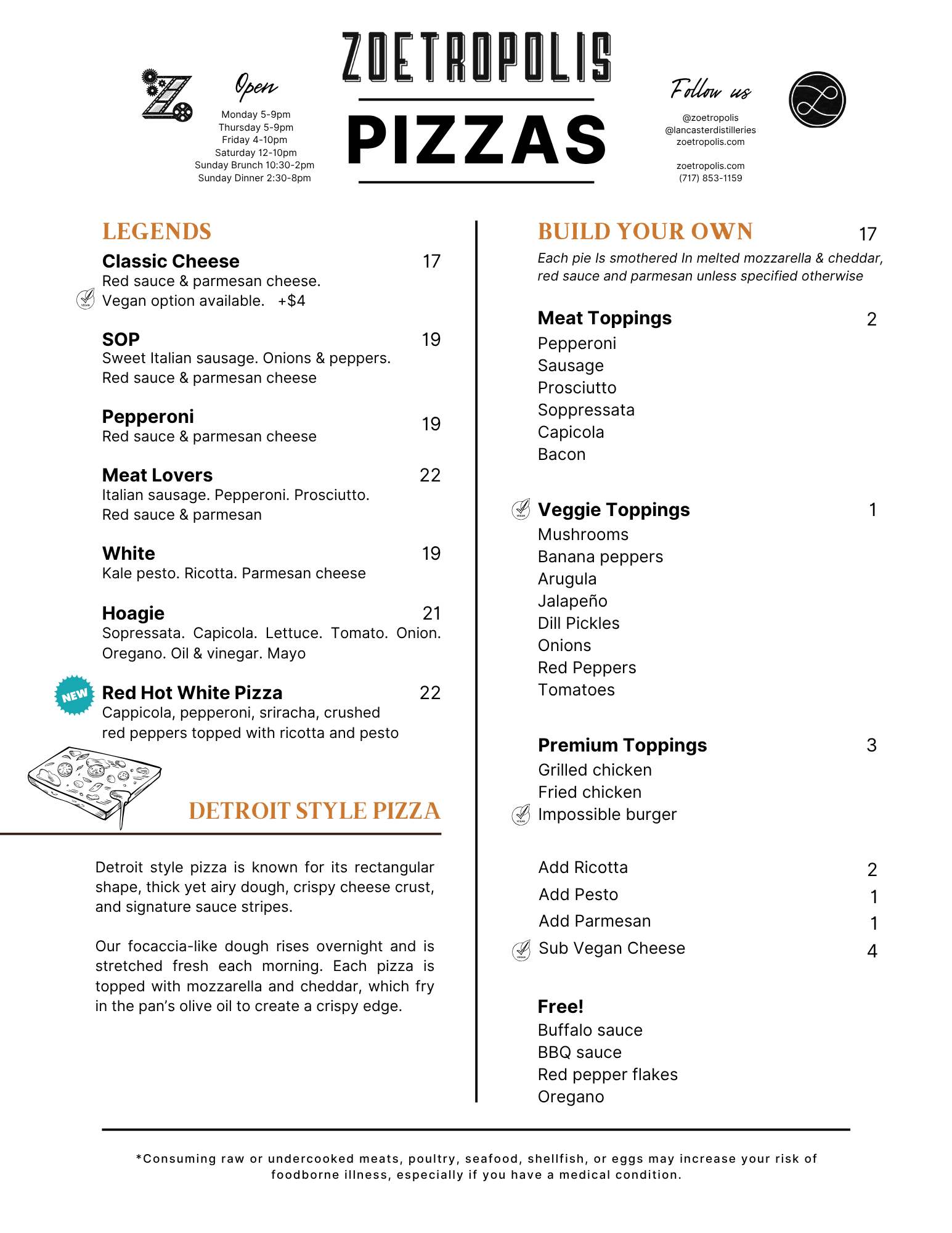 Open
Monday 5-9pm
Thursday 5-9pm
Friday 4-10pm
Saturday 12-10pm
Sunday Brunch 10:30-2pm
Sunday Dinner 2:30-8pm

ZOETROPOLIS
PIZZAS

Follow us
@zoetropolis
@lancasterdistilleries
zoetropolis.com

zoetropolis.com
(717) 853-1159

LEGENDS

Classic Cheese 17
Red sauce & parmesan cheese.
VEGAN Vegan option available. +$4

SOP 19
Sweet Italian sausage. Onions & peppers. Red sauce & parmesan cheese

Pepperoni 19
Red sauce & parmesan cheese

Meat Lovers 22
Italian sausage. Pepperoni. Prosciutto. Red sauce & parmesan

White 19
Kale pesto. Ricotta. Parmesan cheese

Hoagie 21
Sopressata. Capicola. Lettuce. Tomato. Onion. Oregano. Oil & vinegar. Mayo

NEW Red Hot White Pizza 22
Cappicola, pepperoni, sriracha, crushed red peppers topped with ricotta and pesto

DETROIT STYLE PIZZA

Detroit style pizza is known for its rectangular shape, thick yet airy dough, crispy cheese crust, and signature sauce stripes.

Our focaccia-like dough rises overnight and is stretched fresh each morning. Each pizza is topped with mozzarella and cheddar, which fry in the pan's olive oil to create a crispy edge.

BUILD YOUR OWN 17
Each pie Is smothered In melted mozzarella & cheddar, red sauce and parmesan unless specified otherwise

Meat Toppings 2
Pepperoni
Sausage
Prosciutto
Soppressata
Capicola
Bacon

VEGAN Veggie Toppings 1
Mushrooms
Banana peppers
Arugula
Jalapeño
Dill Pickles
Onions
Red Peppers
Tomatoes

Premium Toppings 3
Grilled chicken
Fried chicken
VEGAN Impossible burger

Add Ricotta 2
Add Pesto 1
Add Parmesan 1
VEGAN Sub Vegan Cheese 4

Free!
Buffalo sauce
BBQ sauce
Red pepper flakes
Oregano

*Consuming raw or undercooked meats, poultry, seafood, shellfish, or eggs may increase your risk of foodborne illness, especially if you have a medical condition.